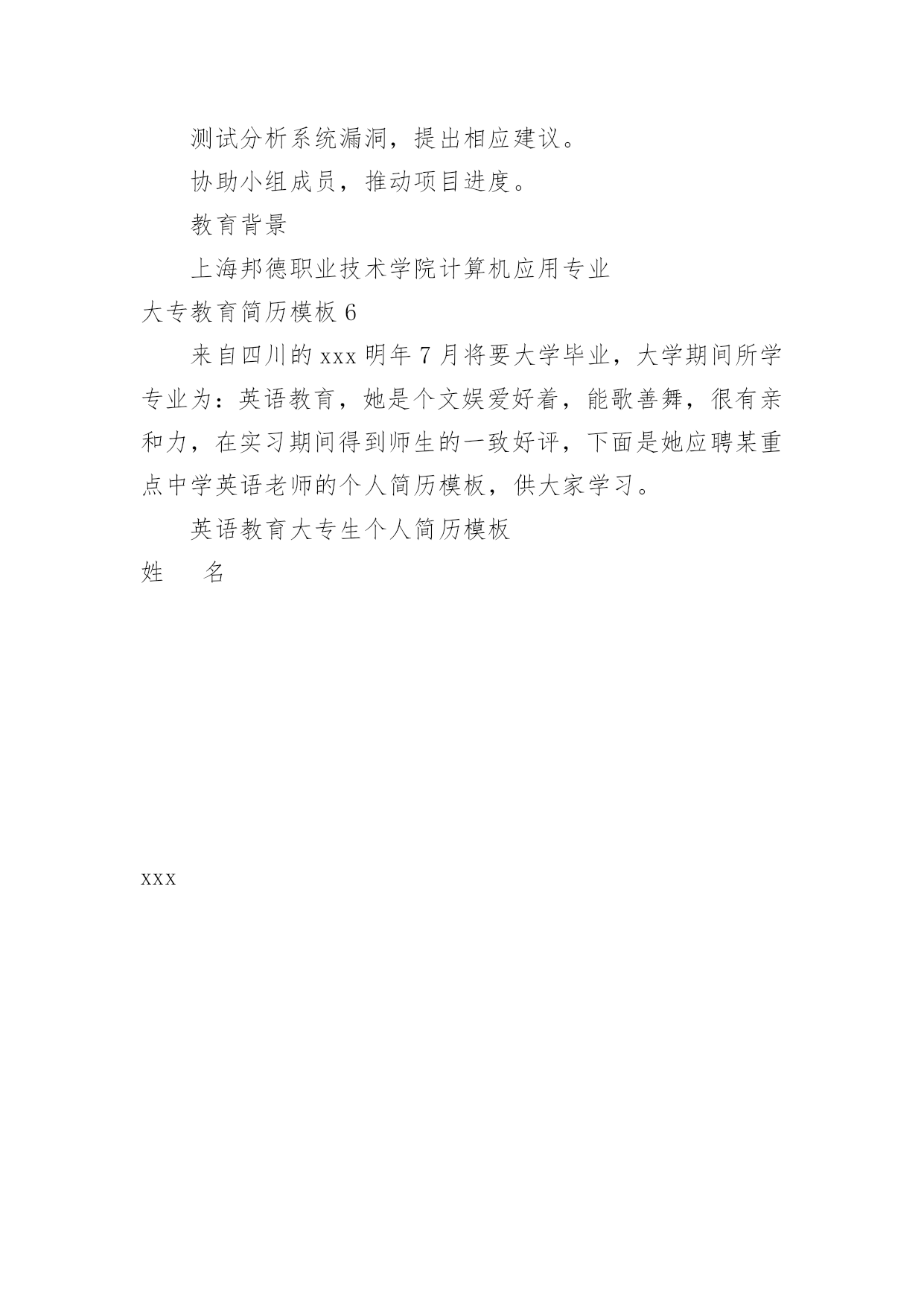 测试分析系统漏洞，提出相应建议。

协助小组成员，推动项目进度。

教育背景

上海邦德职业技术学院计算机应用专业

大专教育简历模板 6

来自四川的 xxx 明年 7 月将要大学毕业，大学期间所学专业为：英语教育，她是个文娱爱好着，能歌善舞，很有亲和力，在实习期间得到师生的一致好评，下面是她应聘某重点中学英语老师的个人简历模板，供大家学习。

英语教育大专生个人简历模板

姓　　名

xxx